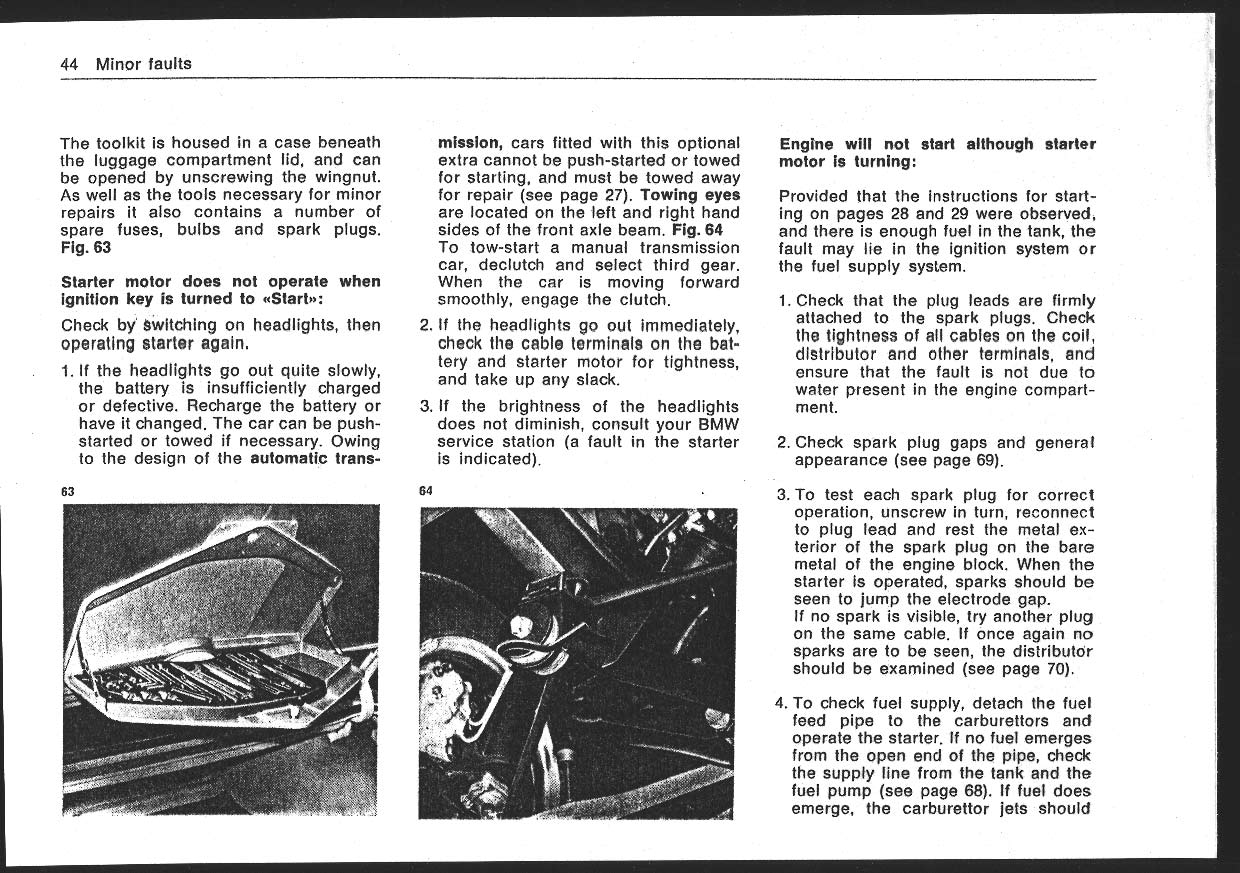 44 Minor faults

The toolkit is housed in a case beneath the luggage compartment lid, and can be opened by unscrewing the wingnut. As well as the tools necessary for minor repairs it also contains a number of spare fuses, bulbs and spark plugs. Fig. 63

Starter motor does not operate when ignition key is turned to «Start»:

Check by switching on headlights, then operating starter again.

1. If the headlights go out quite slowly, the battery is insufficiently charged or defective. Recharge the battery or have it changed. The car can be push-started or towed if necessary. Owing to the design of the automatic transmission, cars fitted with this optional extra cannot be push-started or towed for starting, and must be towed away for repair (see page 27). Towing eyes are located on the left and right hand sides of the front axle beam. Fig. 64
To tow-start a manual transmission car, declutch and select third gear. When the car is moving forward smoothly, engage the clutch.

2. If the headlights go out immediately, check the cable terminals on the battery and starter motor for tightness, and take up any slack.

3. If the brightness of the headlights does not diminish, consult your BMW service station (a fault in the starter is indicated).

63

64

Engine will not start although starter motor is turning:

Provided that the instructions for starting on pages 28 and 29 were observed, and there is enough fuel in the tank, the fault may lie in the ignition system or the fuel supply system.

1. Check that the plug leads are firmly attached to the spark plugs. Check the tightness of all cables on the coil, distributor and other terminals, and ensure that the fault is not due to water present in the engine compartment.

2. Check spark plug gaps and general appearance (see page 69).

3. To test each spark plug for correct operation, unscrew in turn, reconnect to plug lead and rest the metal exterior of the spark plug on the bare metal of the engine block. When the starter is operated, sparks should be seen to jump the electrode gap.
If no spark is visible, try another plug on the same cable. If once again no sparks are to be seen, the distributor should be examined (see page 70).

4. To check fuel supply, detach the fuel feed pipe to the carburettors and operate the starter. If no fuel emerges from the open end of the pipe, check the supply line from the tank and the fuel pump (see page 68). If fuel does emerge, the carburettor jets should